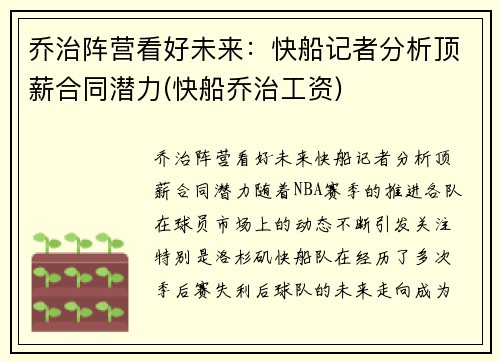 乔治阵营看好未来：快船记者分析顶薪合同潜力(快船乔治工资)

乔治阵营看好未来快船记者分析顶薪合同潜力随着NBA赛季的推进各队在球员市场上的动态不断引发关注特别是洛杉矶快船队在经历了多次季后赛失利后球队的未来走向成为